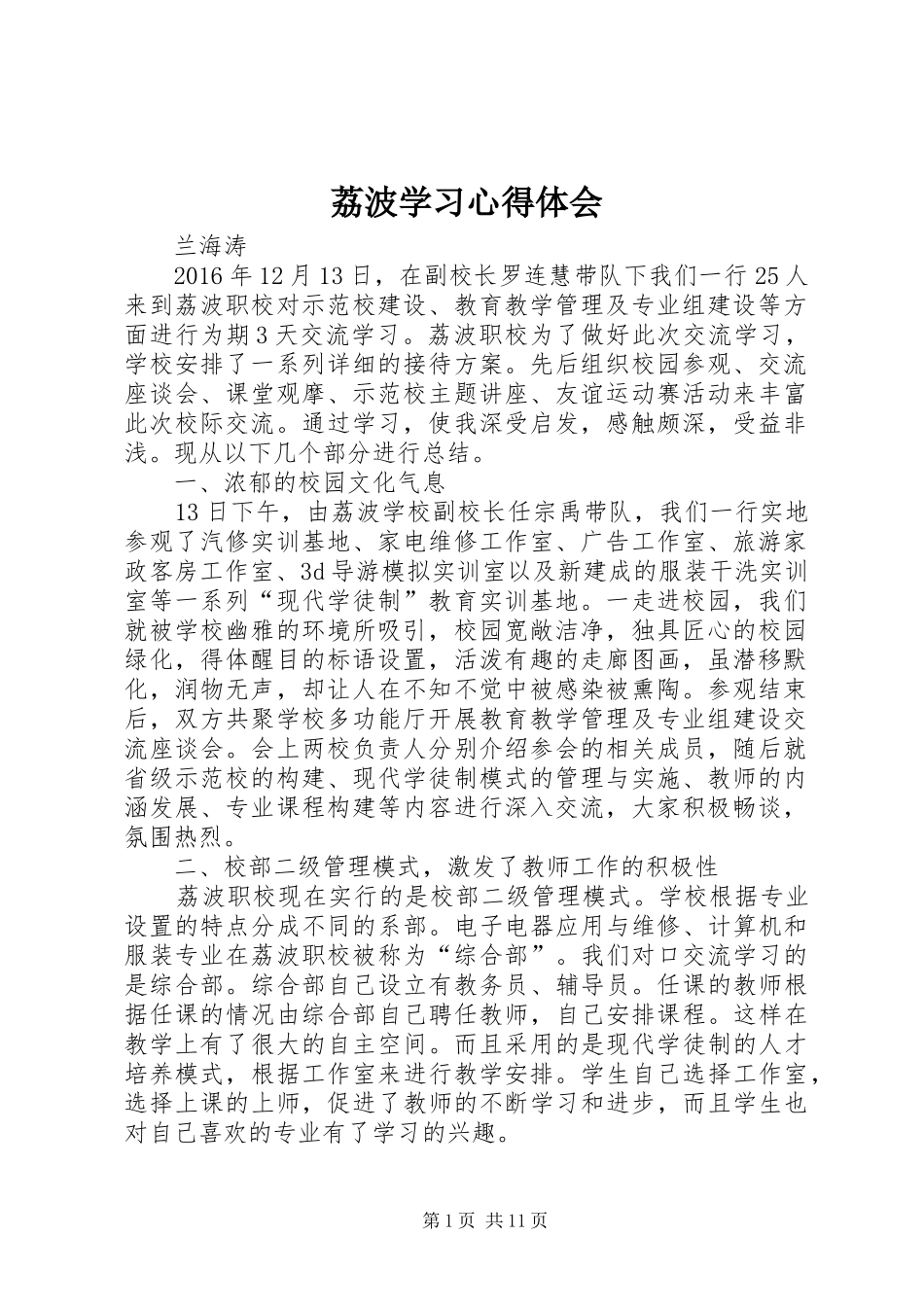 荔波学习心得体会

兰海涛

2016 年 12 月 13 日，在副校长罗连慧带队下我们一行 25 人来到荔波职校对示范校建设、教育教学管理及专业组建设等方面进行为期 3 天交流学习。荔波职校为了做好此次交流学习，学校安排了一系列详细的接待方案。先后组织校园参观、交流座谈会、课堂观摩、示范校主题讲座、友谊运动赛活动来丰富此次校际交流。通过学习，使我深受启发，感触颇深，受益非浅。现从以下几个部分进行总结。

一、浓郁的校园文化气息

13 日下午，由荔波学校副校长任宗禹带队，我们一行实地参观了汽修实训基地、家电维修工作室、广告工作室、旅游家政客房工作室、3d 导游模拟实训室以及新建成的服装干洗实训室等一系列“现代学徒制”教育实训基地。一走进校园，我们就被学校幽雅的环境所吸引，校园宽敞洁净，独具匠心的校园绿化，得体醒目的标语设置，活泼有趣的走廊图画，虽潜移默化，润物无声，却让人在不知不觉中被感染被熏陶。参观结束后，双方共聚学校多功能厅开展教育教学管理及专业组建设交流座谈会。会上两校负责人分别介绍参会的相关成员，随后就省级示范校的构建、现代学徒制模式的管理与实施、教师的内涵发展、专业课程构建等内容进行深入交流，大家积极畅谈，氛围热烈。

二、校部二级管理模式，激发了教师工作的积极性

荔波职校现在实行的是校部二级管理模式。学校根据专业设置的特点分成不同的系部。电子电器应用与维修、计算机和服装专业在荔波职校被称为“综合部”。我们对口交流学习的是综合部。综合部自己设立有教务员、辅导员。任课的教师根据任课的情况由综合部自己聘任教师，自己安排课程。这样在教学上有了很大的自主空间。而且采用的是现代学徒制的人才培养模式，根据工作室来进行教学安排。学生自己选择工作室，选择上课的上师，促进了教师的不断学习和进步，而且学生也对自己喜欢的专业有了学习的兴趣。

第 1 页 共 11 页